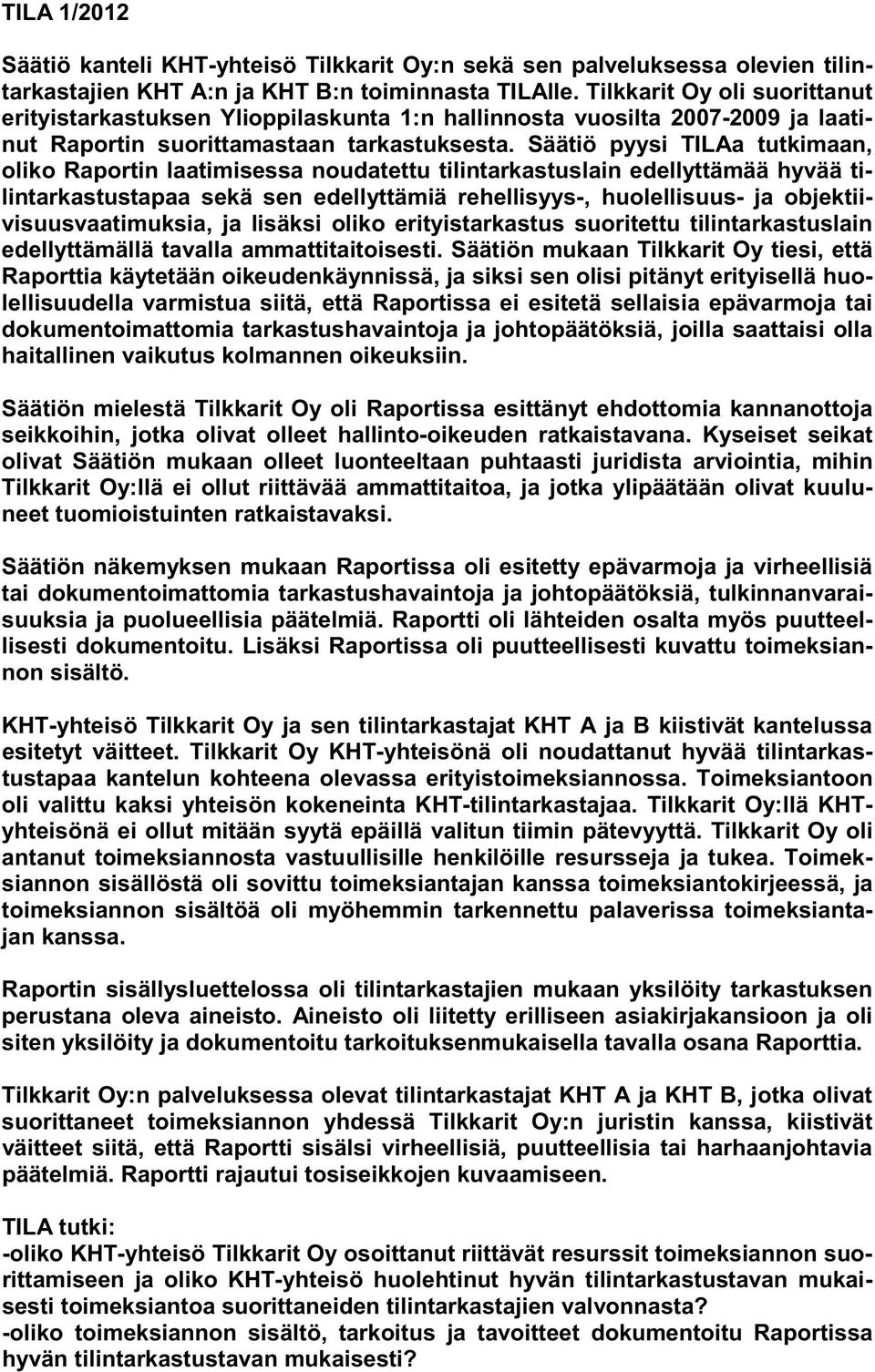 TILA 1/2012

Säätiö kanteli KHT-yhteisö Tilkkarit Oy:n sekä sen palveluksessa olevien tilintarkastajien KHT A:n ja KHT B:n toiminnasta TILAlle. Tilkkarit Oy oli suorittanut erityistarkastuksen Ylioppilaskunta 1:n hallinnosta vuosilta 2007-2009 ja laatinut Raportin suorittamastaan tarkastuksesta. Säätiö pyysi TILAa tutkimaan, oliko Raportin laatimisessa noudatettu tilintarkastuslain edellyttämää hyvää tilintarkastustapaa sekä sen edellyttämiä rehellisyys-, huolellisuus- ja objektiivisuusvaatimuksia, ja lisäksi oliko erityistarkastus suoritettu tilintarkastuslain edellyttämällä tavalla ammattitaitoisesti. Säätiön mukaan Tilkkarit Oy tiesi, että Raporttia käytetään oikeudenkäynnissä, ja siksi sen olisi pitänyt erityisellä huolellisuudella varmistua siitä, että Raportissa ei esitetä sellaisia epävarmoja tai dokumentoimattomia tarkastushavaintoja ja johtopäätöksiä, joilla saattaisi olla haitallinen vaikutus kolmannen oikeuksiin.

Säätiön mielestä Tilkkarit Oy oli Raportissa esittänyt ehdottomia kannanottoja seikkoihin, jotka olivat olleet hallinto-oikeuden ratkaistavana. Kyseiset seikat olivat Säätiön mukaan olleet luonteeltaan puhtaasti juridista arviointia, mihin Tilkkarit Oy:llä ei ollut riittävää ammattitaitoa, ja jotka ylipäätään olivat kuuluneet tuomioistuinten ratkaistavaksi.

Säätiön näkemyksen mukaan Raportissa oli esitetty epävarmoja ja virheellisiä tai dokumentoimattomia tarkastushavaintoja ja johtopäätöksiä, tulkinnanvaraisuuksia ja puolueellisia päätelmiä. Raportti oli lähteiden osalta myös puutteellisesti dokumentoitu. Lisäksi Raportissa oli puutteellisesti kuvattu toimeksiannon sisältö.

KHT-yhteisö Tilkkarit Oy ja sen tilintarkastajat KHT A ja B kiistivät kantelussa esitetyt väitteet. Tilkkarit Oy KHT-yhteisönä oli noudattanut hyvää tilintarkastustapaa kantelun kohteena olevassa erityistoimeksiannossa. Toimeksiantoon oli valittu kaksi yhteisön kokeneinta KHT-tilintarkastajaa. Tilkkarit Oy:llä KHT-yhteisönä ei ollut mitään syytä epäillä valitun tiimin pätevyyttä. Tilkkarit Oy oli antanut toimeksiannosta vastuullisille henkilöille resursseja ja tukea. Toimeksiannon sisällöstä oli sovittu toimeksiantajan kanssa toimeksiantokirjeessä, ja toimeksiannon sisältöä oli myöhemmin tarkennettu palaverissa toimeksiantajan kanssa.

Raportin sisällysluettelossa oli tilintarkastajien mukaan yksilöity tarkastuksen perustana oleva aineisto. Aineisto oli liitetty erilliseen asiakirjakansioon ja oli siten yksilöity ja dokumentoitu tarkoituksenmukaisella tavalla osana Raporttia.

Tilkkarit Oy:n palveluksessa olevat tilintarkastajat KHT A ja KHT B, jotka olivat suorittaneet toimeksiannon yhdessä Tilkkarit Oy:n juristin kanssa, kiistivät väitteet siitä, että Raportti sisälsi virheellisiä, puutteellisia tai harhaanjohtavia päätelmiä. Raportti rajautui tosiseikkojen kuvaamiseen.

TILA tutki:
-oliko KHT-yhteisö Tilkkarit Oy osoittanut riittävät resurssit toimeksiannon suorittamiseen ja oliko KHT-yhteisö huolehtinut hyvän tilintarkastustavan mukaisesti toimeksiantoa suorittaneiden tilintarkastajien valvonnasta?
-oliko toimeksiannon sisältö, tarkoitus ja tavoitteet dokumentoitu Raportissa hyvän tilintarkastustavan mukaisesti?